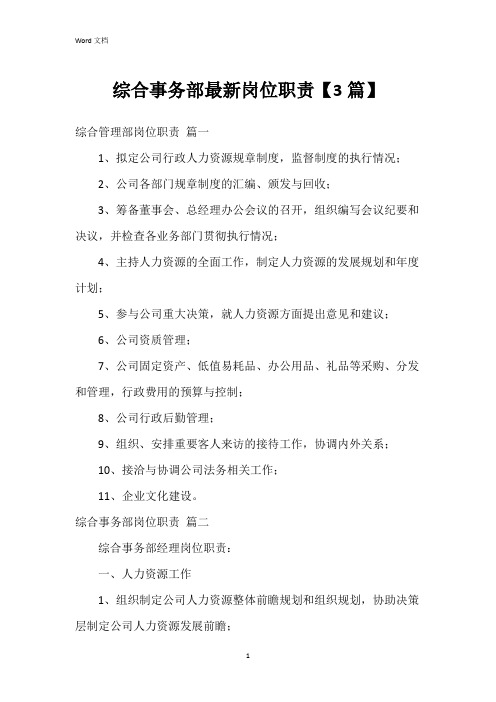 Word 文档

综合事务部最新岗位职责【3篇】

综合管理部岗位职责 篇一

1、拟定公司行政人力资源规章制度，监督制度的执行情况；

2、公司各部门规章制度的汇编、颁发与回收；

3、筹备董事会、总经理办公会议的召开，组织编写会议纪要和决议，并检查各业务部门贯彻执行情况；

4、主持人力资源的全面工作，制定人力资源的发展规划和年度计划；

5、参与公司重大决策，就人力资源方面提出意见和建议；

6、公司资质管理；

7、公司固定资产、低值易耗品、办公用品、礼品等采购、分发和管理，行政费用的预算与控制；

8、公司行政后勤管理；

9、组织、安排重要客人来访的接待工作，协调内外关系；

10、接洽与协调公司法务相关工作；

11、企业文化建设。

综合事务部岗位职责 篇二

综合事务部经理岗位职责：

一、人力资源工作

1、组织制定公司人力资源整体前瞻规划和组织规划，协助决策层制定公司人力资源发展前瞻；

1